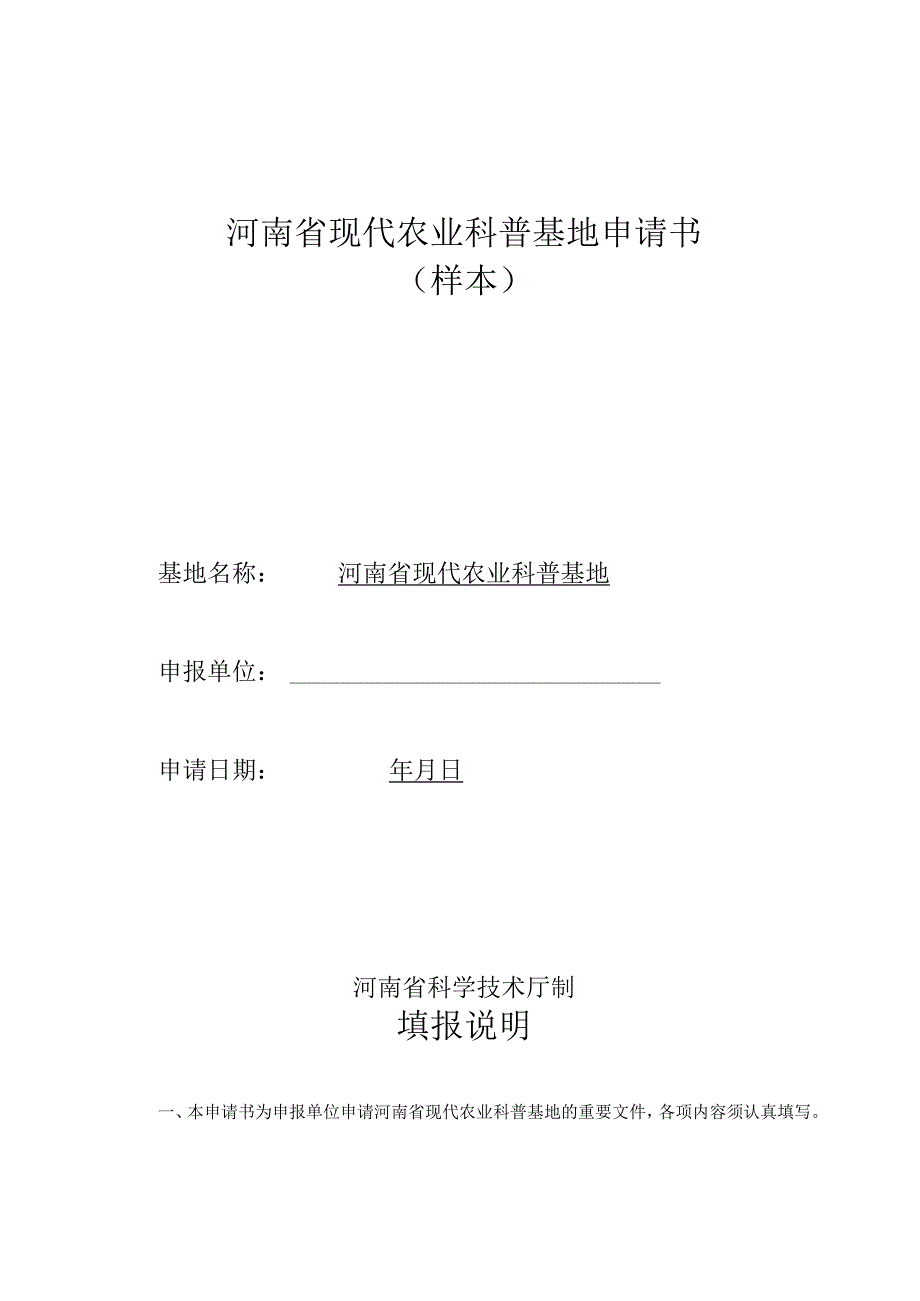 河南省现代农业科普基地申请书
（样本）

基地名称：　　河南省现代农业科普基地

申报单位：

申请日期：　　年月日

河南省科学技术厅制

填报说明

一、本申请书为申报单位申请河南省现代农业科普基地的重要文件，各项内容须认真填写。